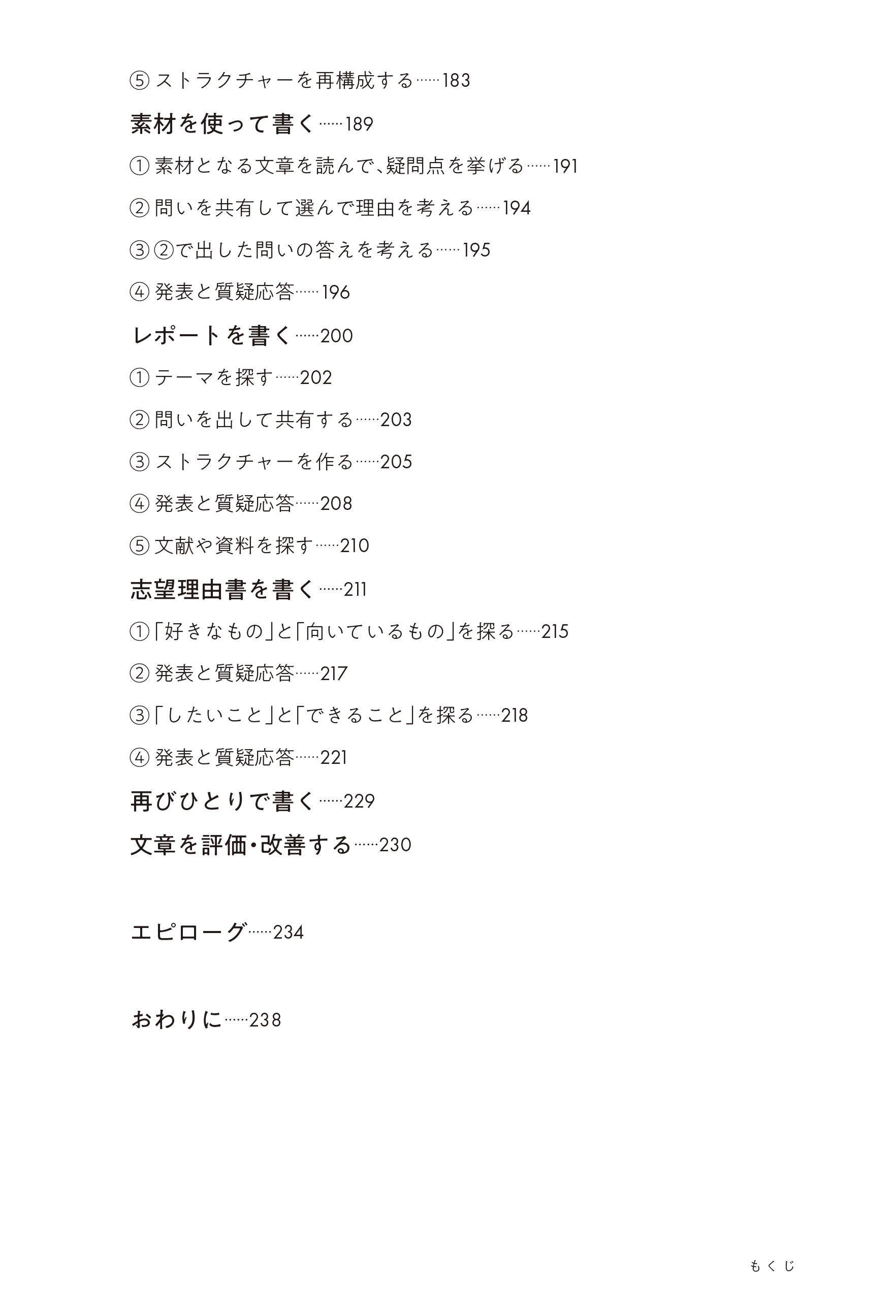 ⑤ ストラクチャーを再構成する……183

素材を使って書く……189

① 素材となる文章を読んで、疑問点を挙げる……191

② 問いを共有して選んで理由を考える……194

③ ②で出した問いの答えを考える……195

④ 発表と質疑応答……196

レポートを書く……200

① テーマを探す……202

② 問いを出して共有する……203

③ ストラクチャーを作る……205

④ 発表と質疑応答……208

⑤ 文献や資料を探す……210

志望理由書を書く……211

①「好きなもの」と「向いているもの」を探る……215

② 発表と質疑応答……217

③「したいこと」と「できること」を探る……218

④ 発表と質疑応答……221

再びひとりで書く……229

文章を評価・改善する……230

エピローグ……234

おわりに……238

もくじ